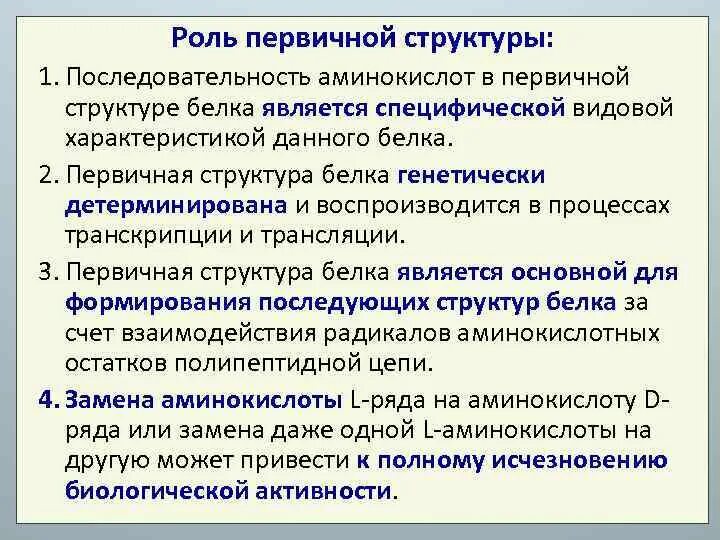 Роль первичной структуры:

1. Последовательность аминокислот в первичной структуре белка является специфической видовой характеристикой данного белка.

2. Первичная структура белка генетически детерминирована и воспроизводится в процессах транскрипции и трансляции.

3. Первичная структура белка является основной для формирования последующих структур белка за счет взаимодействия радикалов аминокислотных остатков полипептидной цепи.

4. Замена аминокислоты L-ряда на аминокислоту D-ряда или замена даже одной L-аминокислоты на другую может привести к полному исчезновению биологической активности.